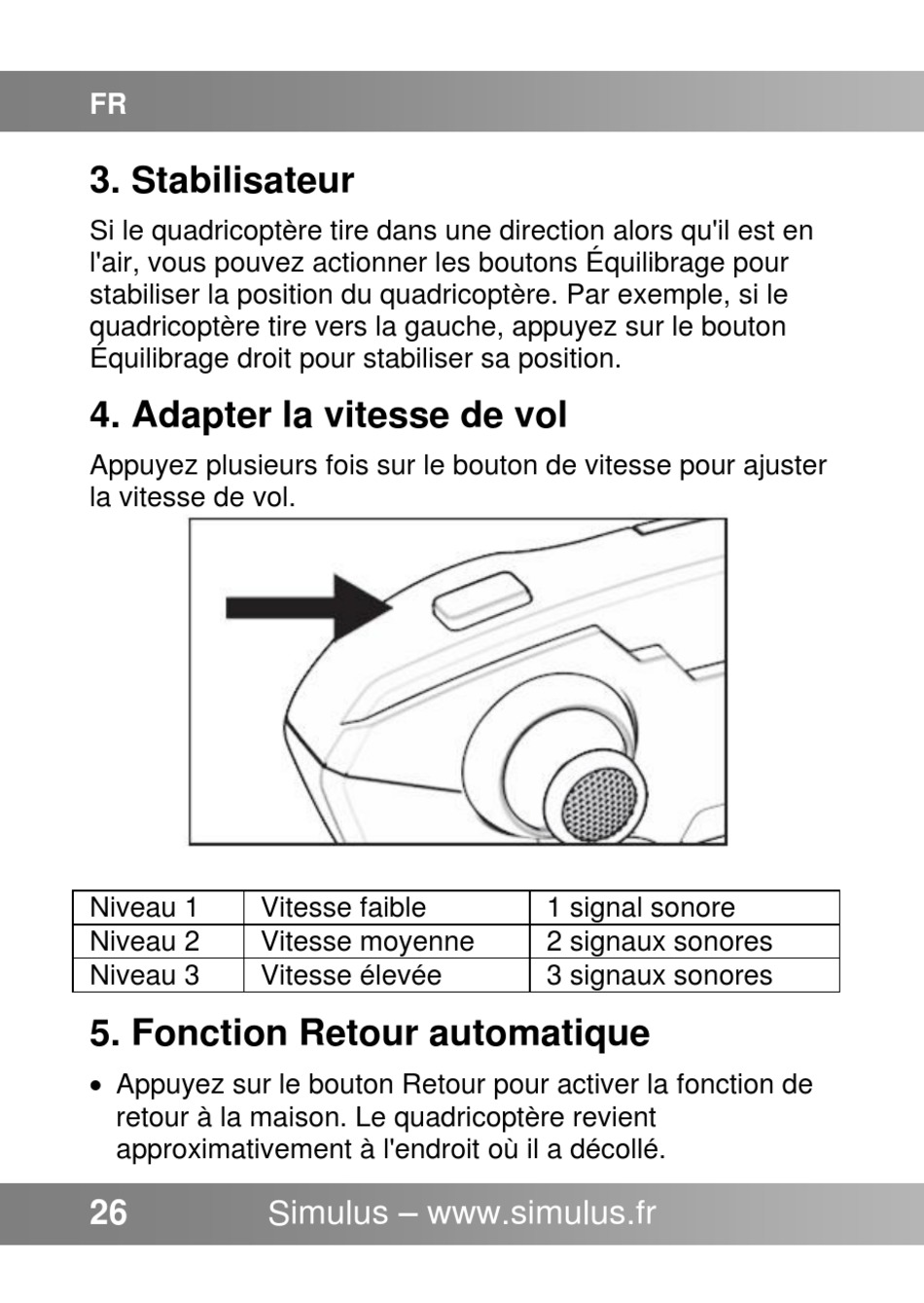 FR

3. Stabilisateur

Si le quadricoptère tire dans une direction alors qu'il est en l'air, vous pouvez actionner les boutons Équilibrage pour stabiliser la position du quadricoptère. Par exemple, si le quadricoptère tire vers la gauche, appuyez sur le bouton Équilibrage droit pour stabiliser sa position.

4. Adapter la vitesse de vol

Appuyez plusieurs fois sur le bouton de vitesse pour ajuster la vitesse de vol.

| Niveau 1 | Vitesse faible | 1 signal sonore |
|---|---|---|
| Niveau 2 | Vitesse moyenne | 2 signaux sonores |
| Niveau 3 | Vitesse élevée | 3 signaux sonores |

5. Fonction Retour automatique

• Appuyez sur le bouton Retour pour activer la fonction de retour à la maison. Le quadricoptère revient approximativement à l'endroit où il a décollé.

26 Simulus – www.simulus.fr